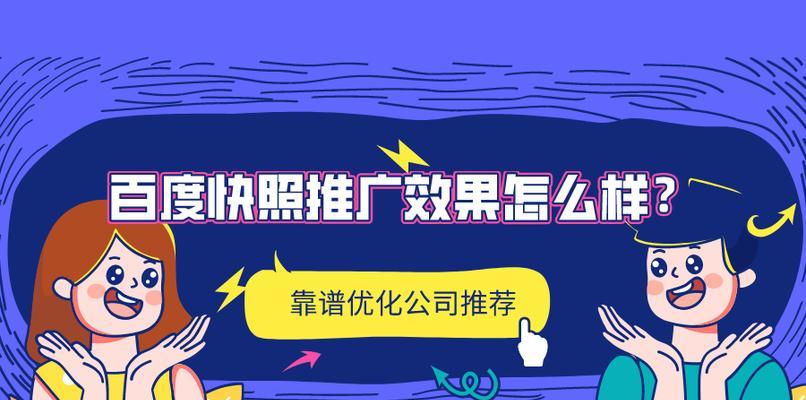 百度快照推广效果怎么样？

靠谱优化公司推荐